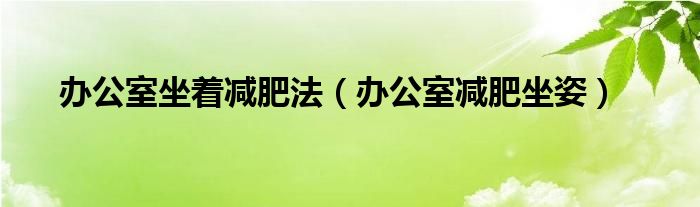 办公室坐着减肥法（办公室减肥坐姿）